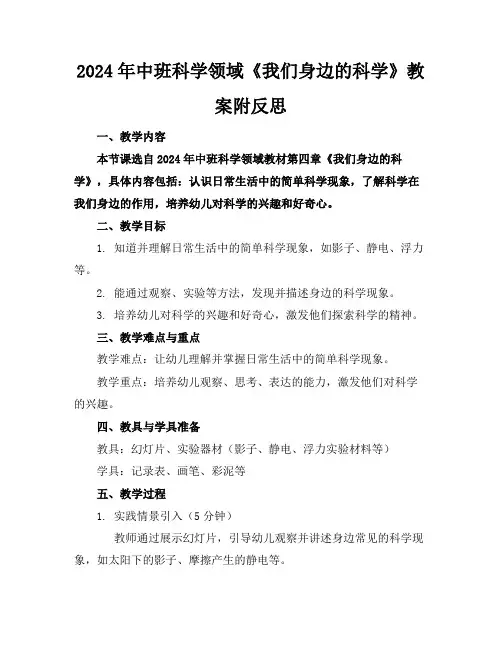 2024年中班科学领域《我们身边的科学》教案附反思

一、教学内容

本节课选自2024年中班科学领域教材第四章《我们身边的科学》，具体内容包括：认识日常生活中的简单科学现象，了解科学在我们身边的作用，培养幼儿对科学的兴趣和好奇心。

二、教学目标

1. 知道并理解日常生活中的简单科学现象，如影子、静电、浮力等。

2. 能通过观察、实验等方法，发现并描述身边的科学现象。

3. 培养幼儿对科学的兴趣和好奇心，激发他们探索科学的精神。

三、教学难点与重点

教学难点：让幼儿理解并掌握日常生活中的简单科学现象。

教学重点：培养幼儿观察、思考、表达的能力，激发他们对科学的兴趣。

四、教具与学具准备

教具：幻灯片、实验器材（影子、静电、浮力实验材料等）

学具：记录表、画笔、彩泥等

五、教学过程

1. 实践情景引入（5分钟）

教师通过展示幻灯片，引导幼儿观察并讲述身边常见的科学现象，如太阳下的影子、摩擦产生的静电等。